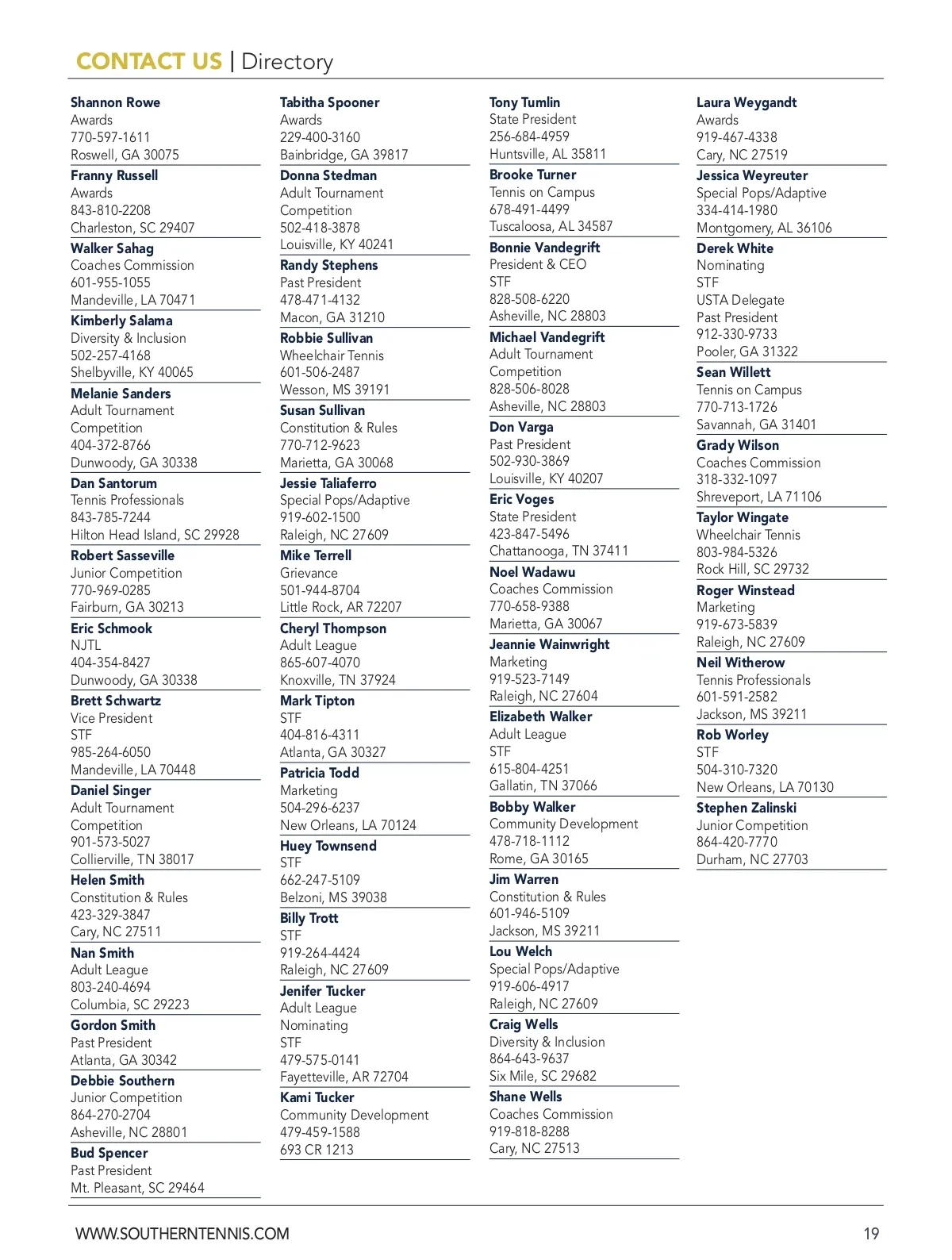 CONTACT US | Directory

Shannon Rowe
Awards
770-597-1611
Roswell, GA 30075

Franny Russell
Awards
843-810-2208
Charleston, SC 29407

Walker Sahag
Coaches Commission
601-955-1055
Mandeville, LA 70471

Kimberly Salama
Diversity & Inclusion
502-257-4168
Shelbyville, KY 40065

Melanie Sanders
Adult Tournament Competition
404-372-8766
Dunwoody, GA 30338

Dan Santorum
Tennis Professionals
843-785-7244
Hilton Head Island, SC 29928

Robert Sasseville
Junior Competition
770-969-0285
Fairburn, GA 30213

Eric Schmook
NJTL
404-354-8427
Dunwoody, GA 30338

Brett Schwartz
Vice President
STF
985-264-6050
Mandeville, LA 70448

Daniel Singer
Adult Tournament Competition
901-573-5027
Collierville, TN 38017

Helen Smith
Constitution & Rules
423-329-3847
Cary, NC 27511

Nan Smith
Adult League
803-240-4694
Columbia, SC 29223

Gordon Smith
Past President
Atlanta, GA 30342

Debbie Southern
Junior Competition
864-270-2704
Asheville, NC 28801

Bud Spencer
Past President
Mt. Pleasant, SC 29464

Tabitha Spooner
Awards
229-400-3160
Bainbridge, GA 39817

Donna Stedman
Adult Tournament Competition
502-418-3878
Louisville, KY 40241

Randy Stephens
Past President
478-471-4132
Macon, GA 31210

Robbie Sullivan
Wheelchair Tennis
601-506-2487
Wesson, MS 39191

Susan Sullivan
Constitution & Rules
770-712-9623
Marietta, GA 30068

Jessie Taliaferro
Special Pops/Adaptive
919-602-1500
Raleigh, NC 27609

Mike Terrell
Grievance
501-944-8704
Little Rock, AR 72207

Cheryl Thompson
Adult League
865-607-4070
Knoxville, TN 37924

Mark Tipton
STF
404-816-4311
Atlanta, GA 30327

Patricia Todd
Marketing
504-296-6237
New Orleans, LA 70124

Huey Townsend
STF
662-247-5109
Belzoni, MS 39038

Billy Trott
STF
919-264-4424
Raleigh, NC 27609

Jenifer Tucker
Adult League
Nominating
STF
479-575-0141
Fayetteville, AR 72704

Kami Tucker
Community Development
479-459-1588
693 CR 1213

Tony Tumlin
State President
256-684-4959
Huntsville, AL 35811

Brooke Turner
Tennis on Campus
678-491-4499
Tuscaloosa, AL 34587

Bonnie Vandegrift
President & CEO
STF
828-508-6220
Asheville, NC 28803

Michael Vandegrift
Adult Tournament Competition
828-506-8028
Asheville, NC 28803

Don Varga
Past President
502-930-3869
Louisville, KY 40207

Eric Voges
State President
423-847-5496
Chattanooga, TN 37411

Noel Wadawu
Coaches Commission
770-658-9388
Marietta, GA 30067

Jeannie Wainwright
Marketing
919-523-7149
Raleigh, NC 27604

Elizabeth Walker
Adult League
STF
615-804-4251
Gallatin, TN 37066

Bobby Walker
Community Development
478-718-1112
Rome, GA 30165

Jim Warren
Constitution & Rules
601-946-5109
Jackson, MS 39211

Lou Welch
Special Pops/Adaptive
919-606-4917
Raleigh, NC 27609

Craig Wells
Diversity & Inclusion
864-643-9637
Six Mile, SC 29682

Shane Wells
Coaches Commission
919-818-8288
Cary, NC 27513

Laura Weygandt
Awards
919-467-4338
Cary, NC 27519

Jessica Weyreuter
Special Pops/Adaptive
334-414-1980
Montgomery, AL 36106

Derek White
Nominating
STF
USTA Delegate
Past President
912-330-9733
Pooler, GA 31322

Sean Willett
Tennis on Campus
770-713-1726
Savannah, GA 31401

Grady Wilson
Coaches Commission
318-332-1097
Shreveport, LA 71106

Taylor Wingate
Wheelchair Tennis
803-984-5326
Rock Hill, SC 29732

Roger Winstead
Marketing
919-673-5839
Raleigh, NC 27609

Neil Witherow
Tennis Professionals
601-591-2582
Jackson, MS 39211

Rob Worley
STF
504-310-7320
New Orleans, LA 70130

Stephen Zalinski
Junior Competition
864-420-7770
Durham, NC 27703

WWW.SOUTHERNTENNIS.COM 19